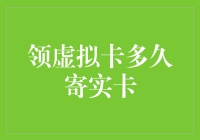 领虚拟卡多久寄实卡